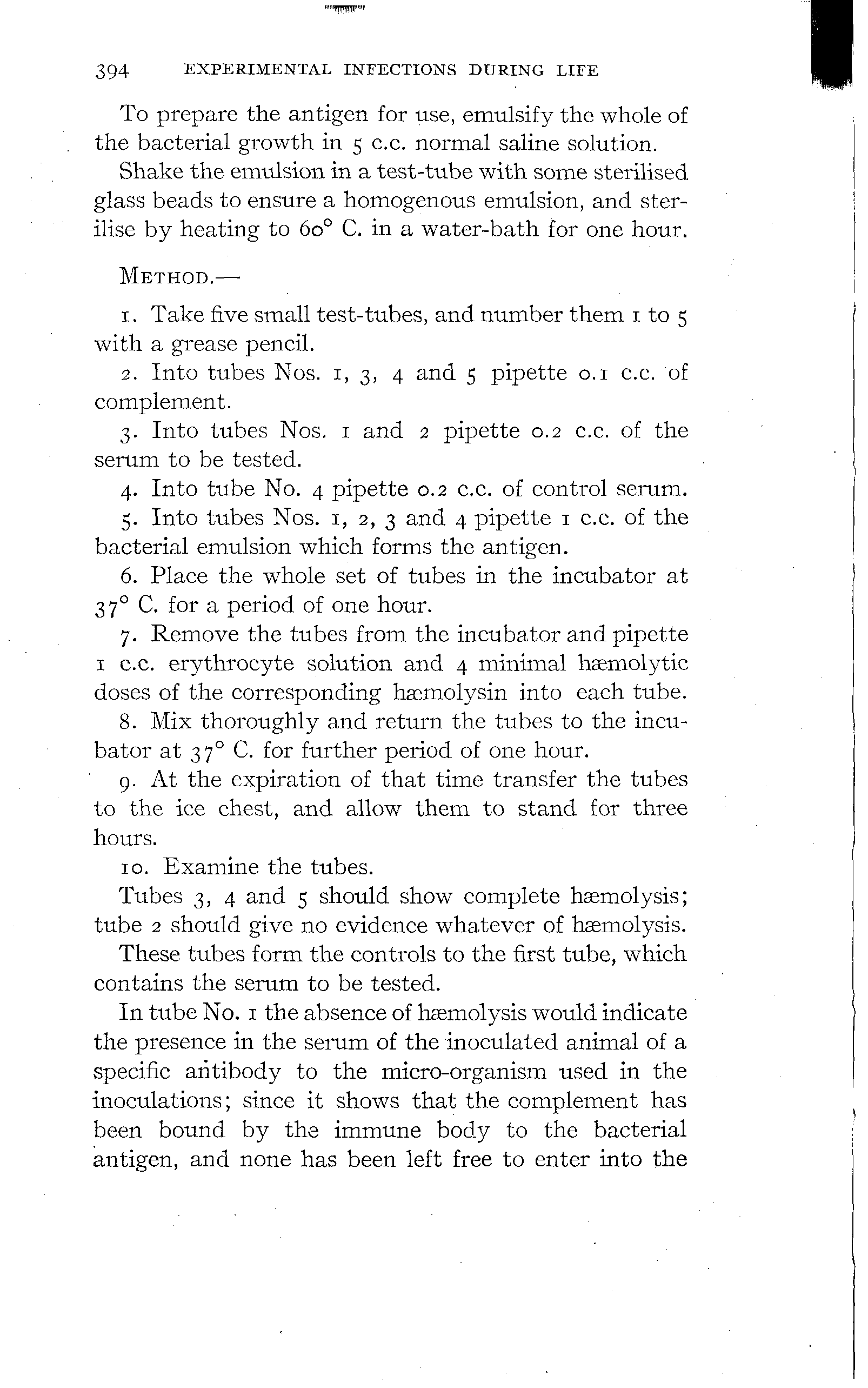 394 EXPERIMENTAL INFECTIONS DURING LIFE

To prepare the antigen for use, emulsify the whole of the bacterial growth in 5 c.c. normal saline solution.

Shake the emulsion in a test-tube with some sterilised glass beads to ensure a homogenous emulsion, and sterilise by heating to 60° C. in a water-bath for one hour.

METHOD.—

1. Take five small test-tubes, and number them 1 to 5 with a grease pencil.

2. Into tubes Nos. 1, 3, 4 and 5 pipette 0.1 c.c. of complement.

3. Into tubes Nos. 1 and 2 pipette 0.2 c.c. of the serum to be tested.

4. Into tube No. 4 pipette 0.2 c.c. of control serum.

5. Into tubes Nos. 1, 2, 3 and 4 pipette 1 c.c. of the bacterial emulsion which forms the antigen.

6. Place the whole set of tubes in the incubator at 37° C. for a period of one hour.

7. Remove the tubes from the incubator and pipette 1 c.c. erythrocyte solution and 4 minimal hæmolytic doses of the corresponding hæmolysin into each tube.

8. Mix thoroughly and return the tubes to the incubator at 37° C. for further period of one hour.

9. At the expiration of that time transfer the tubes to the ice chest, and allow them to stand for three hours.

10. Examine the tubes.

Tubes 3, 4 and 5 should show complete hæmolysis; tube 2 should give no evidence whatever of hæmolysis.

These tubes form the controls to the first tube, which contains the serum to be tested.

In tube No. 1 the absence of hæmolysis would indicate the presence in the serum of the inoculated animal of a specific antibody to the micro-organism used in the inoculations; since it shows that the complement has been bound by the immune body to the bacterial antigen, and none has been left free to enter into the